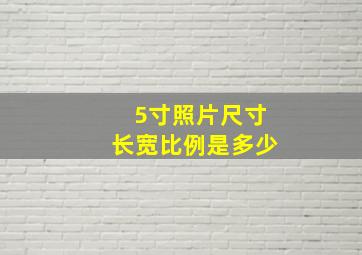 5寸照片尺寸
长宽比例是多少